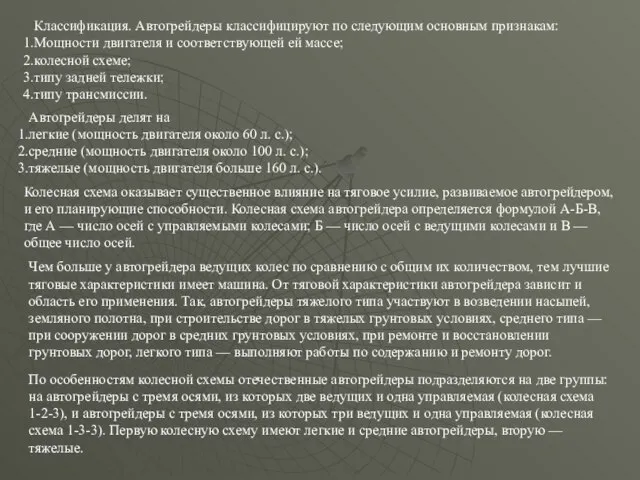 Классификация. Автогрейдеры классифицируют по следующим основным признакам:
1.Мощности двигателя и соответствующей ей массе;
2.колесной схеме;
3.типу задней тележки;
4.типу трансмиссии.

Автогрейдеры делят на
1.легкие (мощность двигателя около 60 л. с.);
2.средние (мощность двигателя около 100 л. с.);
3.тяжелые (мощность двигателя больше 160 л. с.).

Колесная схема оказывает существенное влияние на тяговое усилие, развиваемое автогрейдером, и его планирующие способности. Колесная схема автогрейдера определяется формулой А-Б-В, где А — число осей с управляемыми колесами; Б — число осей с ведущими колесами и В — общее число осей.

Чем больше у автогрейдера ведущих колес по сравнению с общим их количеством, тем лучшие тяговые характеристики имеет машина. От тяговой характеристики автогрейдера зависит и область его применения. Так, автогрейдеры тяжелого типа участвуют в возведении насыпей, земляного полотна, при строительстве дорог в тяжелых грунтовых условиях, среднего типа — при сооружении дорог в средних грунтовых условиях, при ремонте и восстановлении грунтовых дорог, легкого типа — выполняют работы по содержанию и ремонту дорог.

По особенностям колесной схемы отечественные автогрейдеры подразделяются на две группы: на автогрейдеры с тремя осями, из которых две ведущих и одна управляемая (колесная схема 1-2-3), и автогрейдеры с тремя осями, из которых три ведущих и одна управляемая (колесная схема 1-3-3). Первую колесную схему имеют легкие и средние автогрейдеры, вторую — тяжелые.